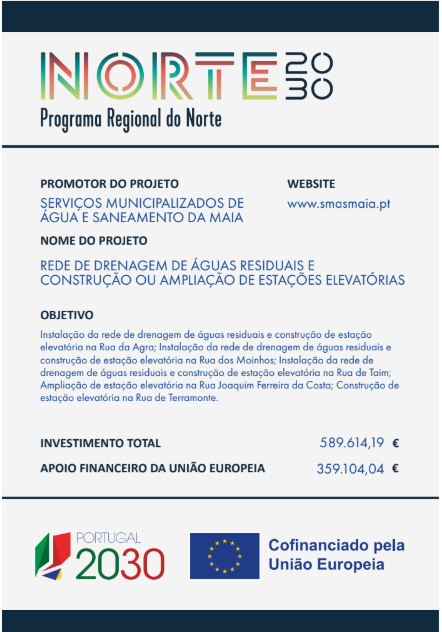 NORTE 2030
Programa Regional do Norte

PROMOTOR DO PROJETO
SERVIÇOS MUNICIPALIZADOS DE ÁGUA E SANEAMENTO DA MAIA

WEBSITE
www.smasmaia.pt

NOME DO PROJETO
REDE DE DRENAGEM DE ÁGUAS RESIDUAIS E CONSTRUÇÃO OU AMPLIAÇÃO DE ESTAÇÕES ELEVATÓRIAS

OBJETIVO
Instalação da rede de drenagem de águas residuais e construção de estação elevatória na Rua da Agra; Instalação da rede de drenagem de águas residuais e construção de estação elevatória na Rua dos Moinhos; Instalação da rede de drenagem de águas residuais e construção de estação elevatória na Rua de Taim; Ampliação de estação elevatória na Rua Joaquim Ferreira da Costa; Construção de estação elevatória na Rua de Terramonte.

INVESTIMENTO TOTAL 589.614,19 €
APOIO FINANCEIRO DA UNIÃO EUROPEIA 359.104,04 €

PORTUGAL 2030

Cofinanciado pela União Europeia